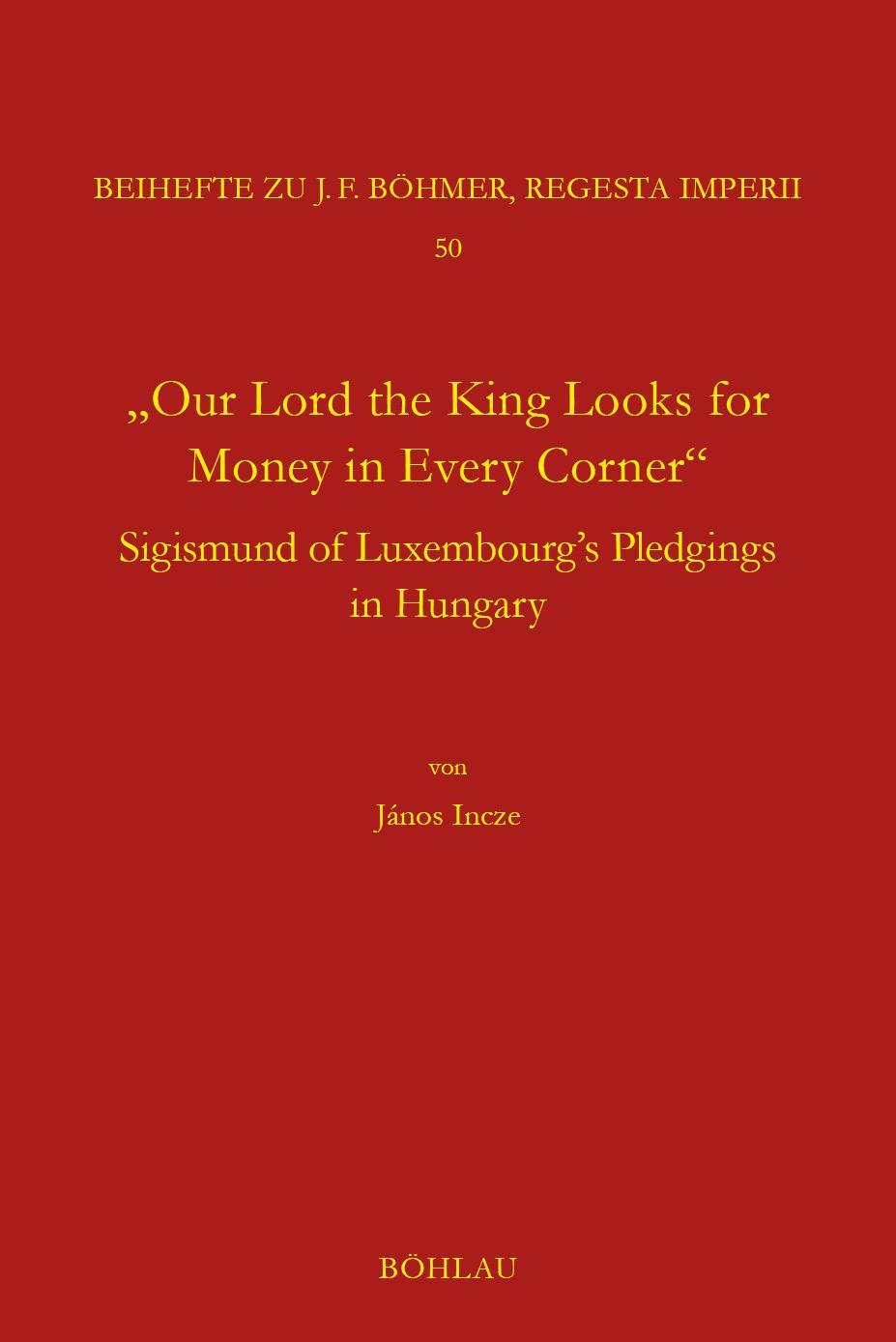 BEIHEFTE ZU J. F. BÖHMER, REGESTA IMPERII

50

„Our Lord the King Looks for Money in Every Corner“

Sigismund of Luxembourg’s Pledgings in Hungary

von

János Incze

BÖHLAU